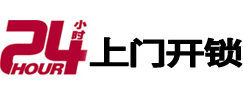 24 小时 HOUR 上门开锁